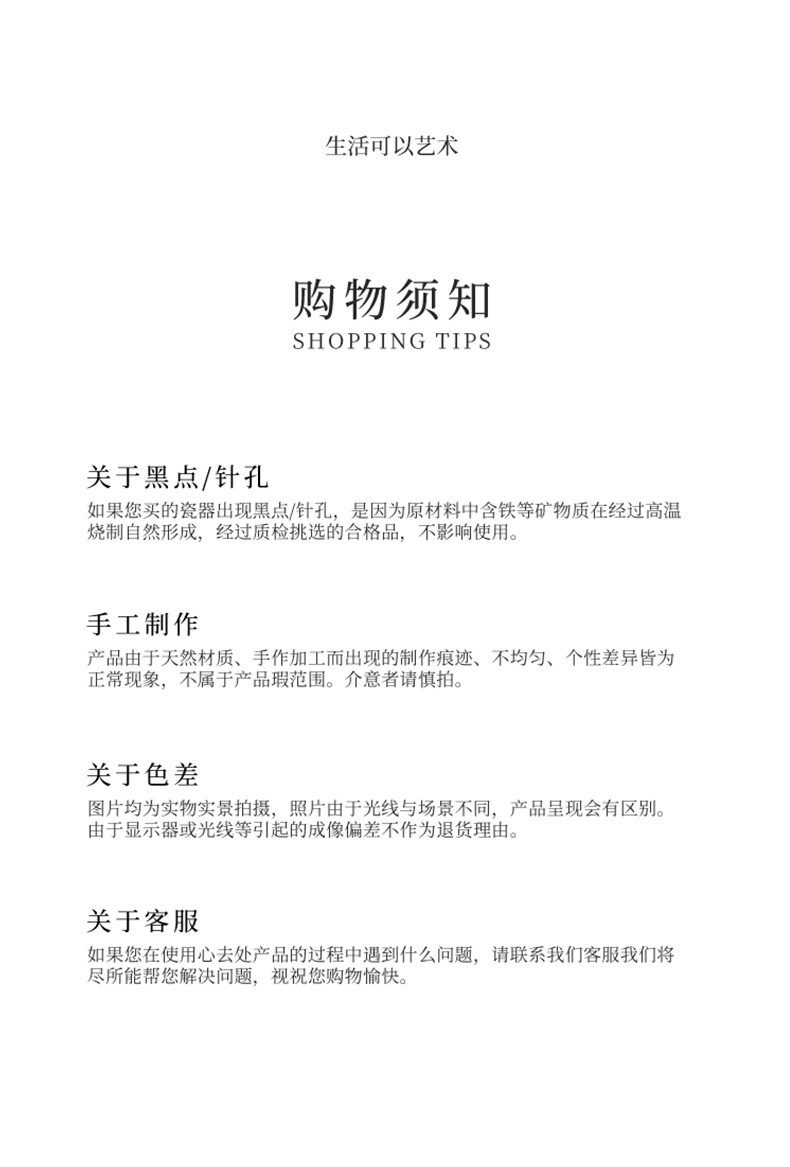 生活可以艺术

购物须知
SHOPPING TIPS

关于黑点/针孔

如果您买的瓷器出现黑点/针孔，是因为原材料中含铁等矿物质在经过高温烧制自然形成，经过质检挑选的合格品，不影响使用。

手工制作

产品由于天然材质、手作加工而出现的制作痕迹、不均匀、个性差异皆为正常现象，不属于产品瑕范围。介意者请慎拍。

关于色差

图片均为实物实景拍摄，照片由于光线与场景不同，产品呈现会有区别。由于显示器或光线等引起的成像偏差不作为退货理由。

关于客服

如果您在使用心去处产品的过程中遇到什么问题，请联系我们客服我们将尽所能帮您解决问题，视祝您购物愉快。